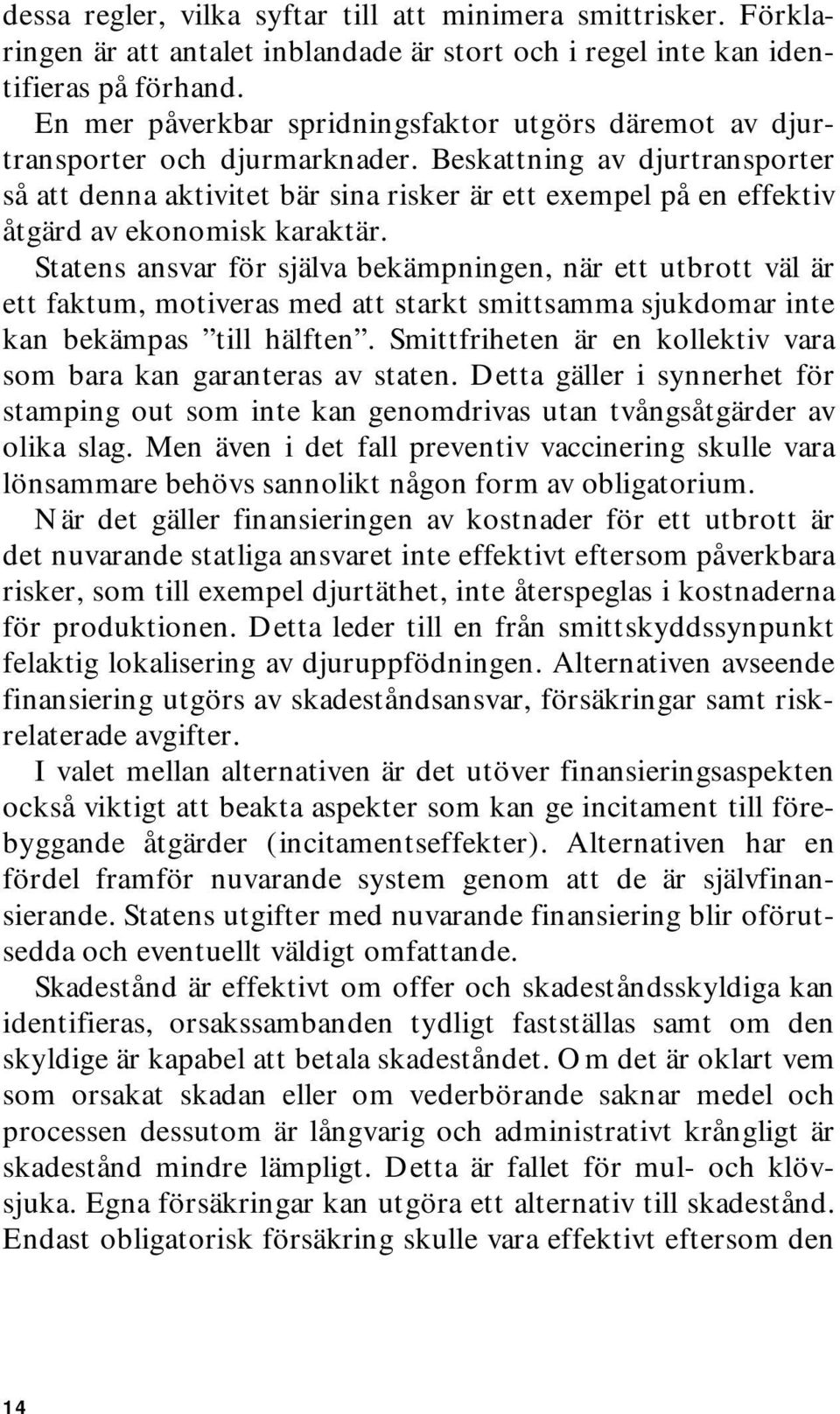 dessa regler, vilka syftar till att minimera smittrisker. Förklaringen är att antalet inblandade är stort och i regel inte kan identifieras på förhand.

En mer påverkbar spridningsfaktor utgörs däremot av djurtransporter och djurmarknader. Beskattning av djurtransporter så att denna aktivitet bär sina risker är ett exempel på en effektiv åtgärd av ekonomisk karaktär.

Statens ansvar för själva bekämpningen, när ett utbrott väl är ett faktum, motiveras med att starkt smittsamma sjukdomar inte kan bekämpas ”till hälften”. Smittfriheten är en kollektiv vara som bara kan garanteras av staten. Detta gäller i synnerhet för stamping out som inte kan genomdrivas utan tvångsåtgärder av olika slag. Men även i det fall preventiv vaccinering skulle vara lönsammare behövs sannolikt någon form av obligatorium.

När det gäller finansieringen av kostnader för ett utbrott är det nuvarande statliga ansvaret inte effektivt eftersom påverkbara risker, som till exempel djurtäthet, inte återspeglas i kostnaderna för produktionen. Detta leder till en från smittskyddssynpunkt felaktig lokalisering av djuruppfödningen. Alternativen avseende finansiering utgörs av skadeståndsansvar, försäkringar samt riskrelaterade avgifter.

I valet mellan alternativen är det utöver finansieringsaspekten också viktigt att beakta aspekter som kan ge incitament till förebyggande åtgärder (incitamentseffekter). Alternativen har en fördel framför nuvarande system genom att de är självfinansierande. Statens utgifter med nuvarande finansiering blir oförutsedda och eventuellt väldigt omfattande.

Skadestånd är effektivt om offer och skadeståndsskyldiga kan identifieras, orsakssambanden tydligt fastställas samt om den skyldige är kapabel att betala skadeståndet. Om det är oklart vem som orsakat skadan eller om vederbörande saknar medel och processen dessutom är långvarig och administrativt krångligt är skadestånd mindre lämpligt. Detta är fallet för mul- och klövsjuka. Egna försäkringar kan utgöra ett alternativ till skadestånd. Endast obligatorisk försäkring skulle vara effektivt eftersom den

14